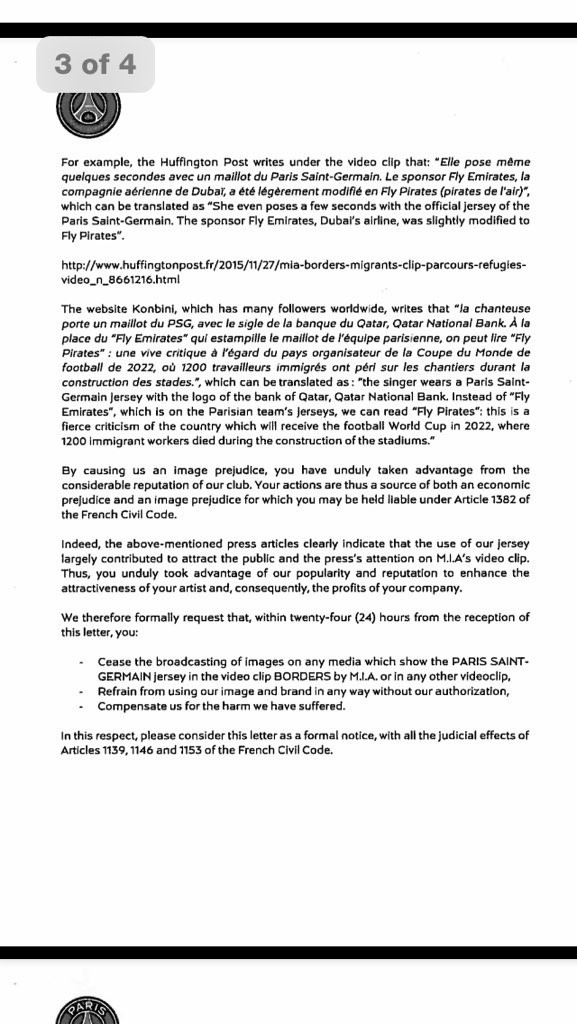 3 of 4

For example, the Huffington Post writes under the video clip that: "Elle pose même quelques secondes avec un maillot du Paris Saint-Germain. Le sponsor Fly Emirates, la compagnie aérienne de Dubaï, a été légèrement modifié en Fly Pirates (pirates de l'air)", which can be translated as "She even poses a few seconds with the official jersey of the Paris Saint-Germain. The sponsor Fly Emirates, Dubai's airline, was slightly modified to Fly Pirates".

http://www.huffingtonpost.fr/2015/11/27/mia-borders-migrants-clip-parcours-refugies-video_n_8661216.html

The website Konbini, which has many followers worldwide, writes that "la chanteuse porte un maillot du PSG, avec le sigle de la banque du Qatar, Qatar National Bank. À la place du "Fly Emirates" qui estampille le maillot de l'équipe parisienne, on peut lire "Fly Pirates" : une vive critique à l'égard du pays organisateur de la Coupe du Monde de football de 2022, où 1200 travailleurs immigrés ont péri sur les chantiers durant la construction des stades.", which can be translated as: "the singer wears a Paris Saint-Germain jersey with the logo of the bank of Qatar, Qatar National Bank. Instead of "Fly Emirates", which is on the Parisian team's jerseys, we can read "Fly Pirates": this is a fierce criticism of the country which will receive the football World Cup in 2022, where 1200 immigrant workers died during the construction of the stadiums."

By causing us an image prejudice, you have unduly taken advantage from the considerable reputation of our club. Your actions are thus a source of both an economic prejudice and an image prejudice for which you may be held liable under Article 1382 of the French Civil Code.

Indeed, the above-mentioned press articles clearly indicate that the use of our jersey largely contributed to attract the public and the press's attention on M.I.A's video clip. Thus, you unduly took advantage of our popularity and reputation to enhance the attractiveness of your artist and, consequently, the profits of your company.

We therefore formally request that, within twenty-four (24) hours from the reception of this letter, you:

- Cease the broadcasting of images on any media which show the PARIS SAINT-GERMAIN jersey in the video clip BORDERS by M.I.A. or in any other videoclip,
- Refrain from using our image and brand in any way without our authorization,
- Compensate us for the harm we have suffered.

In this respect, please consider this letter as a formal notice, with all the judicial effects of Articles 1139, 1146 and 1153 of the French Civil Code.

PARIS